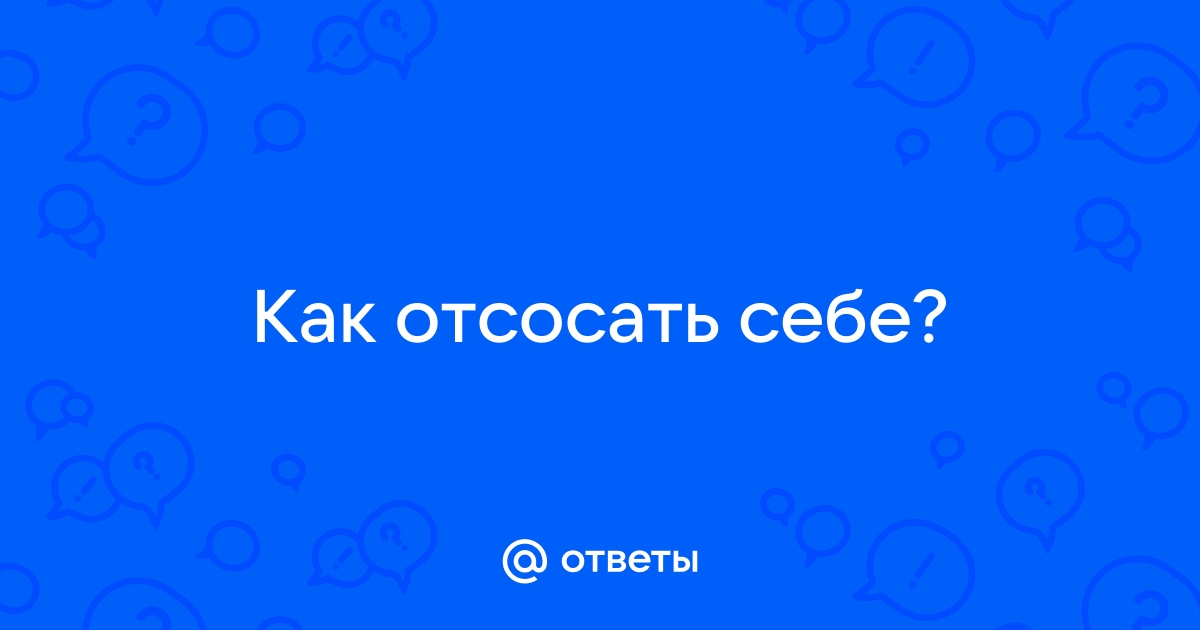 Как отсосать себе?

@ ответы